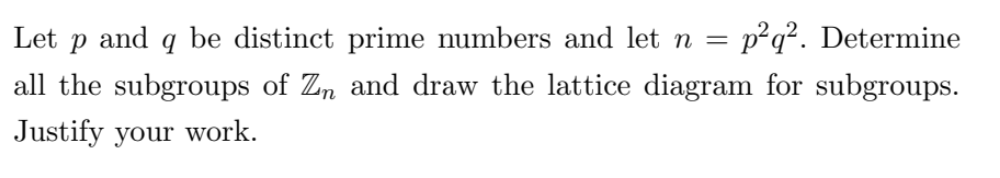 Let $p$ and $q$ be distinct prime numbers and let $n = p^2q^2$. Determine all the subgroups of $\mathbb{Z}_n$ and draw the lattice diagram for subgroups. Justify your work.